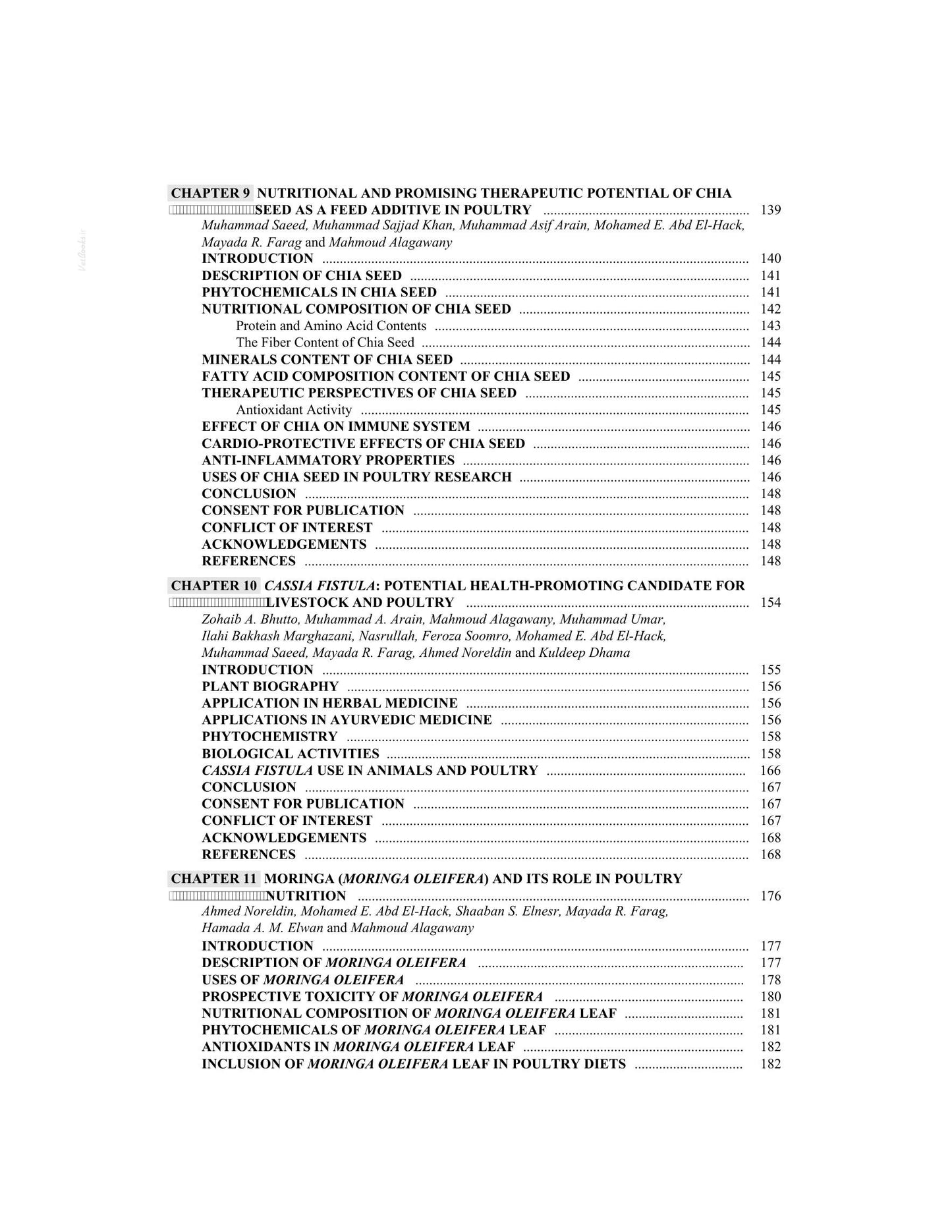 CHAPTER 9 NUTRITIONAL AND PROMISING THERAPEUTIC POTENTIAL OF CHIA SEED AS A FEED ADDITIVE IN POULTRY 139
Muhammad Saeed, Muhammad Sajjad Khan, Muhammad Asif Arain, Mohamed E. Abd El-Hack, Mayada R. Farag and Mahmoud Alagawany
INTRODUCTION 140
DESCRIPTION OF CHIA SEED 141
PHYTOCHEMICALS IN CHIA SEED 141
NUTRITIONAL COMPOSITION OF CHIA SEED 142
Protein and Amino Acid Contents 143
The Fiber Content of Chia Seed 144
MINERALS CONTENT OF CHIA SEED 144
FATTY ACID COMPOSITION CONTENT OF CHIA SEED 145
THERAPEUTIC PERSPECTIVES OF CHIA SEED 145
Antioxidant Activity 145
EFFECT OF CHIA ON IMMUNE SYSTEM 146
CARDIO-PROTECTIVE EFFECTS OF CHIA SEED 146
ANTI-INFLAMMATORY PROPERTIES 146
USES OF CHIA SEED IN POULTRY RESEARCH 146
CONCLUSION 148
CONSENT FOR PUBLICATION 148
CONFLICT OF INTEREST 148
ACKNOWLEDGEMENTS 148
REFERENCES 148

CHAPTER 10 CASSIA FISTULA: POTENTIAL HEALTH-PROMOTING CANDIDATE FOR LIVESTOCK AND POULTRY 154
Zohaib A. Bhutto, Muhammad A. Arain, Mahmoud Alagawany, Muhammad Umar, Ilahi Bakhash Marghazani, Nasrullah, Feroza Soomro, Mohamed E. Abd El-Hack, Muhammad Saeed, Mayada R. Farag, Ahmed Noreldin and Kuldeep Dhama
INTRODUCTION 155
PLANT BIOGRAPHY 156
APPLICATION IN HERBAL MEDICINE 156
APPLICATIONS IN AYURVEDIC MEDICINE 156
PHYTOCHEMISTRY 158
BIOLOGICAL ACTIVITIES 158
CASSIA FISTULA USE IN ANIMALS AND POULTRY 166
CONCLUSION 167
CONSENT FOR PUBLICATION 167
CONFLICT OF INTEREST 167
ACKNOWLEDGEMENTS 168
REFERENCES 168

CHAPTER 11 MORINGA (MORINGA OLEIFERA) AND ITS ROLE IN POULTRY NUTRITION 176
Ahmed Noreldin, Mohamed E. Abd El-Hack, Shaaban S. Elnesr, Mayada R. Farag, Hamada A. M. Elwan and Mahmoud Alagawany
INTRODUCTION 177
DESCRIPTION OF MORINGA OLEIFERA 177
USES OF MORINGA OLEIFERA 178
PROSPECTIVE TOXICITY OF MORINGA OLEIFERA 180
NUTRITIONAL COMPOSITION OF MORINGA OLEIFERA LEAF 181
PHYTOCHEMICALS OF MORINGA OLEIFERA LEAF 181
ANTIOXIDANTS IN MORINGA OLEIFERA LEAF 182
INCLUSION OF MORINGA OLEIFERA LEAF IN POULTRY DIETS 182